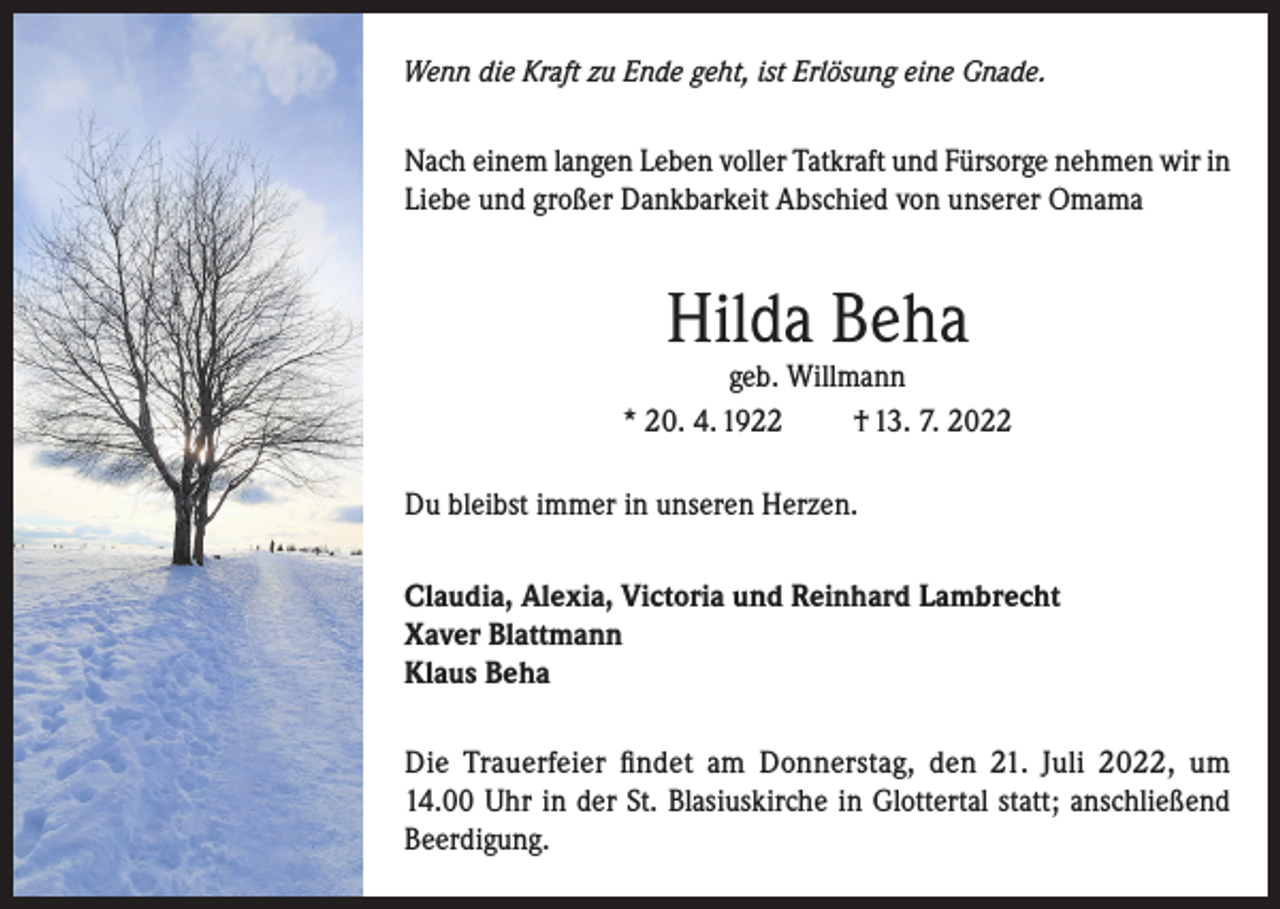 Wenn die Kraft zu Ende geht, ist Erlösung eine Gnade.

Nach einem langen Leben voller Tatkraft und Fürsorge nehmen wir in Liebe und großer Dankbarkeit Abschied von unserer Omama

Hilda Beha

geb. Willmann

* 20. 4. 1922 † 13. 7. 2022

Du bleibst immer in unseren Herzen.

Claudia, Alexia, Victoria und Reinhard Lambrecht
Xaver Blattmann
Klaus Beha

Die Trauerfeier findet am Donnerstag, den 21. Juli 2022, um 14.00 Uhr in der St. Blasiuskirche in Glottertal statt; anschließend Beerdigung.